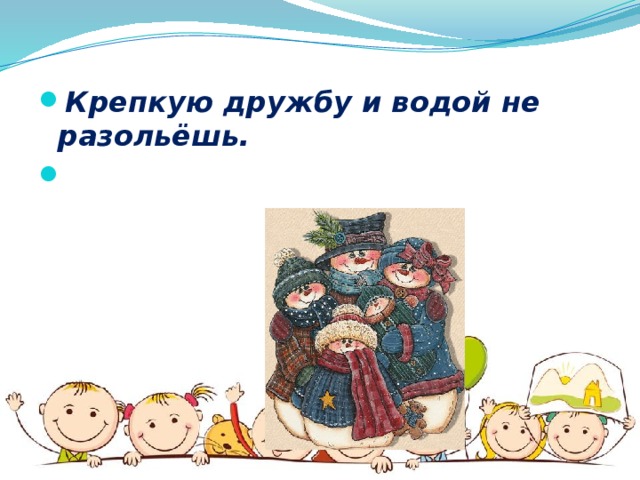 Крепкую дружбу и водой не разольёшь.